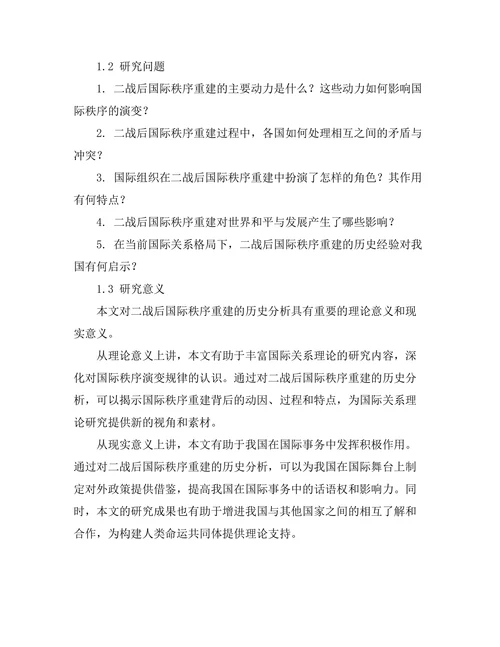 1.2 研究问题

1. 二战后国际秩序重建的主要动力是什么？这些动力如何影响国际秩序的演变？

2. 二战后国际秩序重建过程中，各国如何处理相互之间的矛盾与冲突？

3. 国际组织在二战后国际秩序重建中扮演了怎样的角色？其作用有何特点？

4. 二战后国际秩序重建对世界和平与发展产生了哪些影响？

5. 在当前国际关系格局下，二战后国际秩序重建的历史经验对我国有何启示？

1.3 研究意义

本文对二战后国际秩序重建的历史分析具有重要的理论意义和现实意义。

从理论意义上讲，本文有助于丰富国际关系理论的研究内容，深化对国际秩序演变规律的认识。通过对二战后国际秩序重建的历史分析，可以揭示国际秩序重建背后的动因、过程和特点，为国际关系理论研究提供新的视角和素材。

从现实意义上讲，本文有助于我国在国际事务中发挥积极作用。通过对二战后国际秩序重建的历史分析，可以为我国在国际舞台上制定对外政策提供借鉴，提高我国在国际事务中的话语权和影响力。同时，本文的研究成果也有助于增进我国与其他国家之间的相互了解和合作，为构建人类命运共同体提供理论支持。